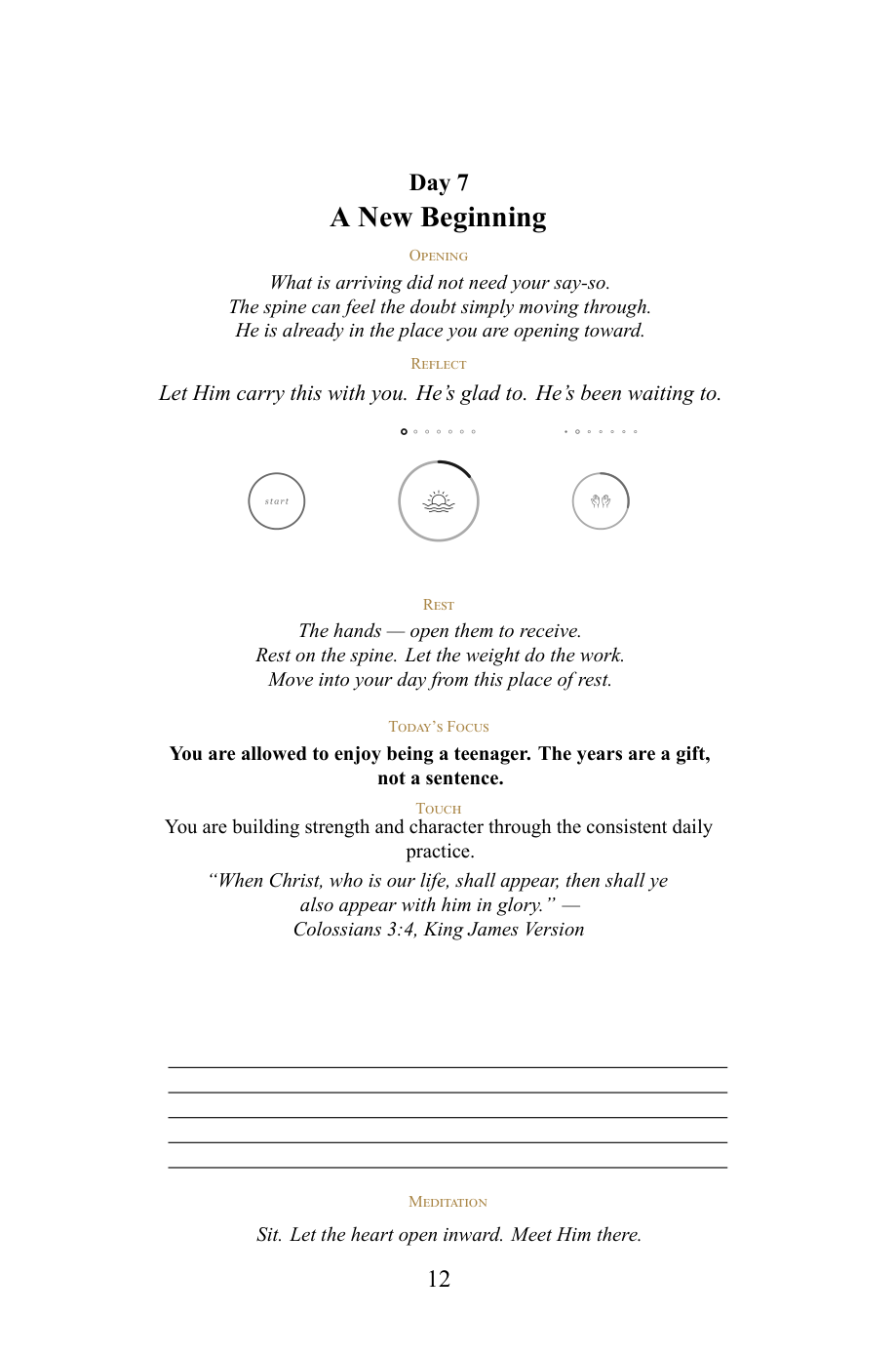 Day 7
A New Beginning

Opening

What is arriving did not need your say-so.
The spine can feel the doubt simply moving through.
He is already in the place you are opening toward.

Reflect

Let Him carry this with you. He's glad to. He's been waiting to.

start

Rest

The hands — open them to receive.
Rest on the spine. Let the weight do the work.
Move into your day from this place of rest.

Today's Focus

You are allowed to enjoy being a teenager. The years are a gift, not a sentence.

Touch

You are building strength and character through the consistent daily practice.

"When Christ, who is our life, shall appear, then shall ye also appear with him in glory." — Colossians 3:4, King James Version

____
____
____
____
____

Meditation

Sit. Let the heart open inward. Meet Him there.

12